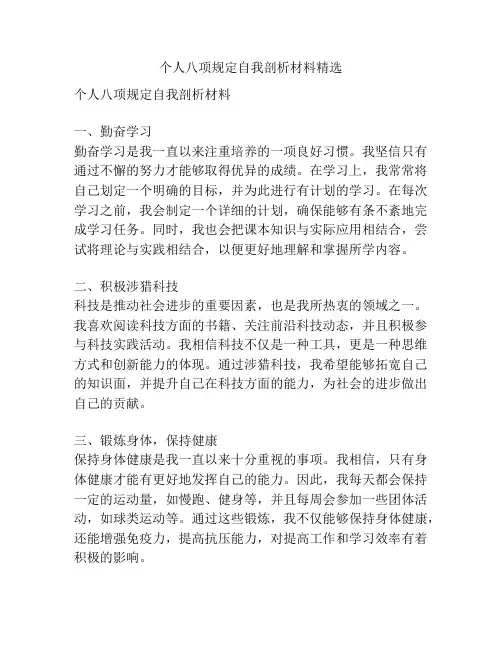 个人八项规定自我剖析材料精选

个人八项规定自我剖析材料

一、勤奋学习
勤奋学习是我一直以来注重培养的一项良好习惯。我坚信只有通过不懈的努力才能够取得优异的成绩。在学习上，我常常将自己划定一个明确的目标，并为此进行有计划的学习。在每次学习之前，我会制定一个详细的计划，确保能够有条不紊地完成学习任务。同时，我也会把课本知识与实际应用相结合，尝试将理论与实践相结合，以便更好地理解和掌握所学内容。

二、积极涉猎科技
科技是推动社会进步的重要因素，也是我所热衷的领域之一。我喜欢阅读科技方面的书籍、关注前沿科技动态，并且积极参与科技实践活动。我相信科技不仅是一种工具，更是一种思维方式和创新能力的体现。通过涉猎科技，我希望能够拓宽自己的知识面，并提升自己在科技方面的能力，为社会的进步做出自己的贡献。

三、锻炼身体，保持健康
保持身体健康是我一直以来十分重视的事项。我相信，只有身体健康才能有更好地发挥自己的能力。因此，我每天都会保持一定的运动量，如慢跑、健身等，并且每周会参加一些团体活动，如球类运动等。通过这些锻炼，我不仅能够保持身体健康，还能增强免疫力，提高抗压能力，对提高工作和学习效率有着积极的影响。